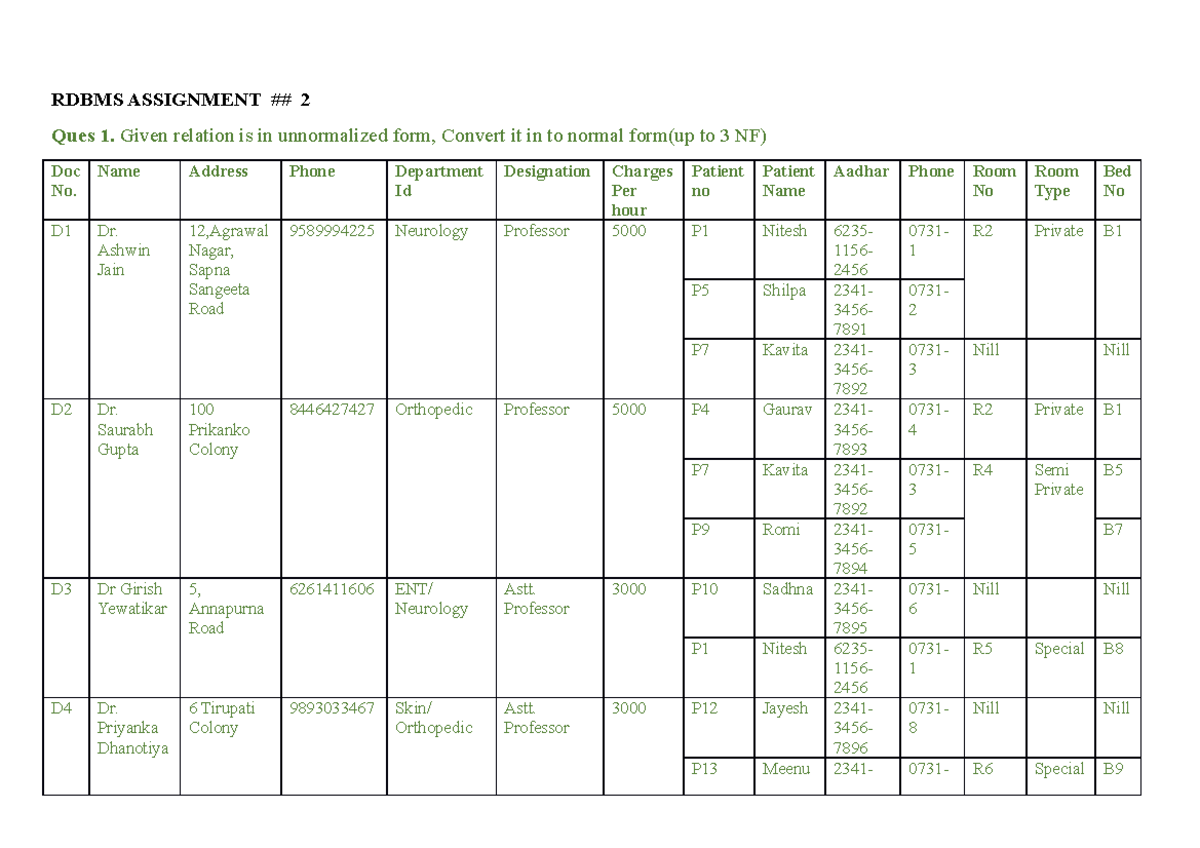 RDBMS ASSIGNMENT ## 2

Ques 1. Given relation is in unnormalized form, Convert it in to normal form(up to 3 NF)

| Doc No. | Name | Address | Phone | Department Id | Designation | Charges Per hour | Patient no | Patient Name | Aadhar | Phone | Room No | Room Type | Bed No |
|---|---|---|---|---|---|---|---|---|---|---|---|---|---|
| D1 | Dr. Ashwin Jain | 12,Agrawal Nagar, Sapna Sangeeta Road | 9589994225 | Neurology | Professor | 5000 | P1 | Nitesh | 6235-1156-2456 | 0731-1 | R2 | Private | B1 |
| | | | | | | | P5 | Shilpa | 2341-3456-7891 | 0731-2 | | | |
| | | | | | | | P7 | Kavita | 2341-3456-7892 | 0731-3 | Nill | | Nill |
| D2 | Dr. Saurabh Gupta | 100 Prikanko Colony | 8446427427 | Orthopedic | Professor | 5000 | P4 | Gaurav | 2341-3456-7893 | 0731-4 | R2 | Private | B1 |
| | | | | | | | P7 | Kavita | 2341-3456-7892 | 0731-3 | R4 | Semi Private | B5 |
| | | | | | | | P9 | Romi | 2341-3456-7894 | 0731-5 | | | B7 |
| D3 | Dr Girish Yewatikar | 5, Annapurna Road | 6261411606 | ENT/ Neurology | Astt. Professor | 3000 | P10 | Sadhna | 2341-3456-7895 | 0731-6 | Nill | | Nill |
| | | | | | | | P1 | Nitesh | 6235-1156-2456 | 0731-1 | R5 | Special | B8 |
| D4 | Dr. Priyanka Dhanotiya | 6 Tirupati Colony | 9893033467 | Skin/ Orthopedic | Astt. Professor | 3000 | P12 | Jayesh | 2341-3456-7896 | 0731-8 | Nill | | Nill |
| | | | | | | | P13 | Meenu | 2341- | 0731- | R6 | Special | B9 |